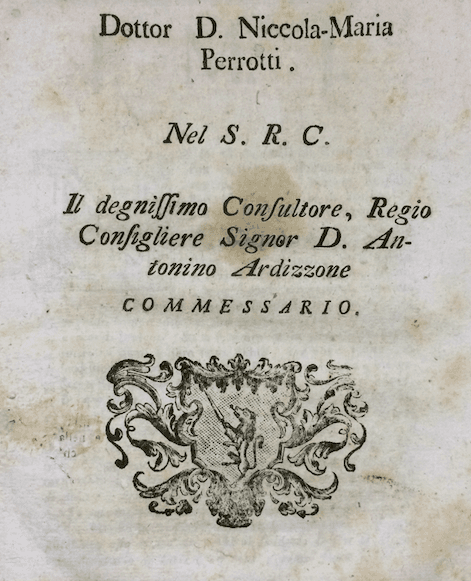 Dottor D. Niccola-Maria Perrotti.

Nel S. R. C.

Il degnissimo Consultore, Regio Consigliere Signor D. Antonino Ardizzone

COMMESSARIO.